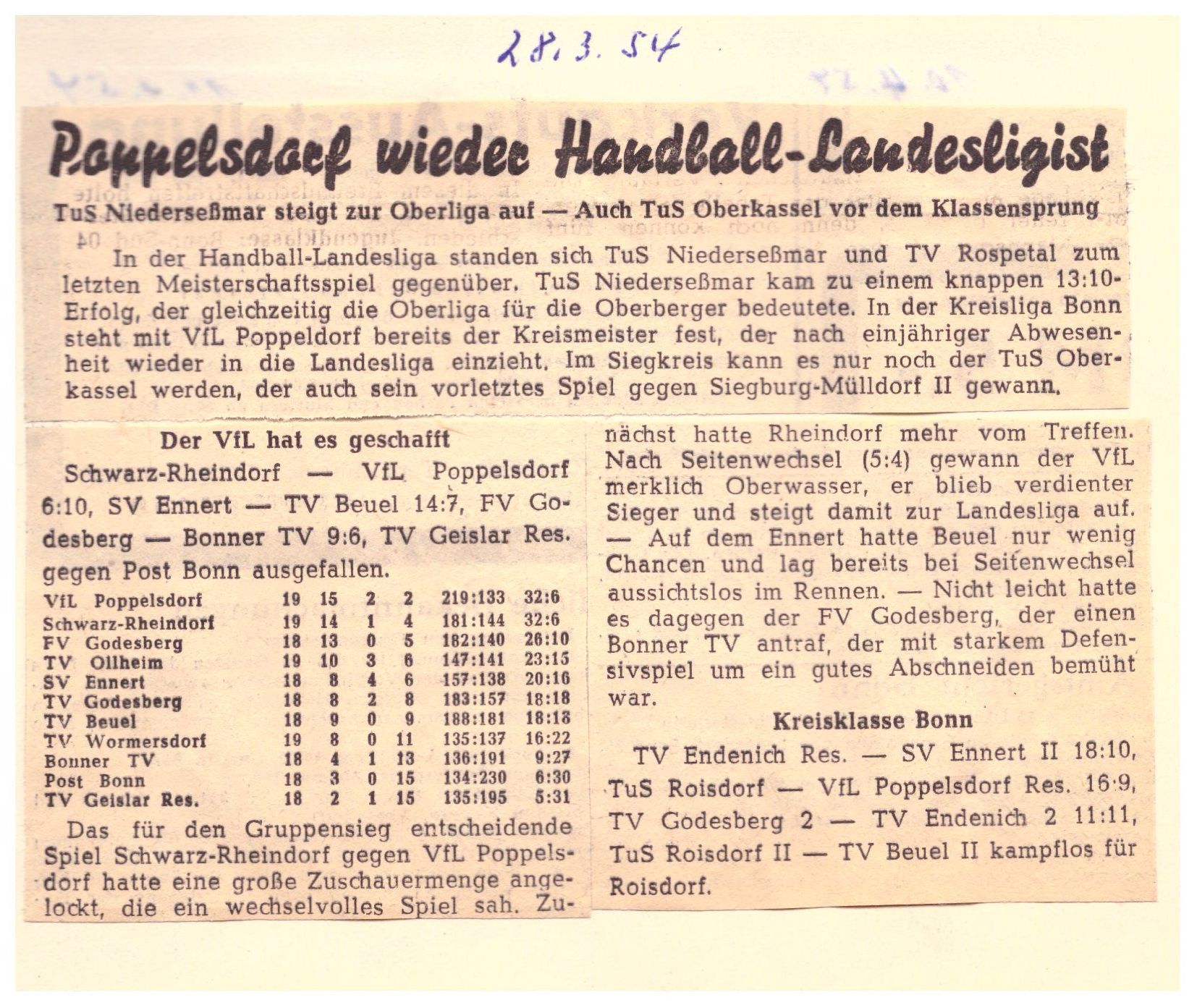 28.3.54

Poppelsdorf wieder Handball-Landesligist

TuS Niederseßmar steigt zur Oberliga auf — Auch TuS Oberkassel vor dem Klassensprung

In der Handball-Landesliga standen sich TuS Niederseßmar und TV Rospetal zum letzten Meisterschaftsspiel gegenüber. TuS Niederseßmar kam zu einem knappen 13:10-Erfolg, der gleichzeitig die Oberliga für die Oberberger bedeutete. In der Kreisliga Bonn steht mit VfL Poppeldorf bereits der Kreismeister fest, der nach einjähriger Abwesenheit wieder in die Landesliga einzieht. Im Siegkreis kann es nur noch der TuS Oberkassel werden, der auch sein vorletztes Spiel gegen Siegburg-Mülldorf II gewann.

Der VfL hat es geschafft

Schwarz-Rheindorf — VfL Poppelsdorf 6:10, SV Ennert — TV Beuel 14:7, FV Godesberg — Bonner TV 9:6, TV Geislar Res. gegen Post Bonn ausgefallen.

| | | | | | | |
|---|---|---|---|---|---|---|
| VfL Poppelsdorf | 19 | 15 | 2 | 2 | 219:133 | 32:6 |
| Schwarz-Rheindorf | 19 | 14 | 1 | 4 | 181:144 | 32:6 |
| FV Godesberg | 18 | 13 | 0 | 5 | 182:140 | 26:10 |
| TV Ollheim | 19 | 10 | 3 | 6 | 147:141 | 23:15 |
| SV Ennert | 18 | 8 | 4 | 6 | 157:138 | 20:16 |
| TV Godesberg | 18 | 8 | 2 | 8 | 183:157 | 18:18 |
| TV Beuel | 18 | 9 | 0 | 9 | 188:181 | 18:18 |
| TV Wormersdorf | 19 | 8 | 0 | 11 | 135:137 | 16:22 |
| Bonner TV | 18 | 4 | 1 | 13 | 136:191 | 9:27 |
| Post Bonn | 18 | 3 | 0 | 15 | 134:230 | 6:30 |
| TV Geislar Res. | 18 | 2 | 1 | 15 | 135:195 | 5:31 |

Das für den Gruppensieg entscheidende Spiel Schwarz-Rheindorf gegen VfL Poppelsdorf hatte eine große Zuschauermenge angelockt, die ein wechselvolles Spiel sah. Zunächst hatte Rheindorf mehr vom Treffen. Nach Seitenwechsel (5:4) gewann der VfL merklich Oberwasser, er blieb verdienter Sieger und steigt damit zur Landesliga auf. — Auf dem Ennert hatte Beuel nur wenig Chancen und lag bereits bei Seitenwechsel aussichtslos im Rennen. — Nicht leicht hatte es dagegen der FV Godesberg, der einen Bonner TV antraf, der mit starkem Defensivspiel um ein gutes Abschneiden bemüht war.

Kreisklasse Bonn

TV Endenich Res. — SV Ennert II 18:10, TuS Roisdorf — VfL Poppelsdorf Res. 16:9, TV Godesberg 2 — TV Endenich 2 11:11, TuS Roisdorf II — TV Beuel II kampflos für Roisdorf.